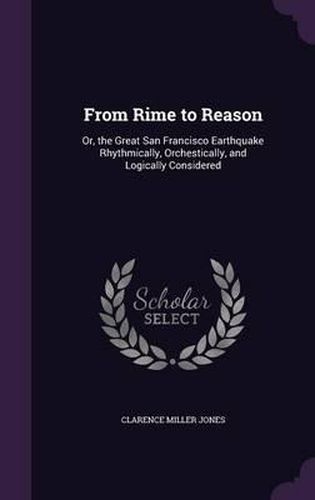 From Rime to Reason

Or, the Great San Francisco Earthquake Rhythmically, Orchestically, and Logically Considered

Scholar SELECT

CLARENCE MILLER JONES